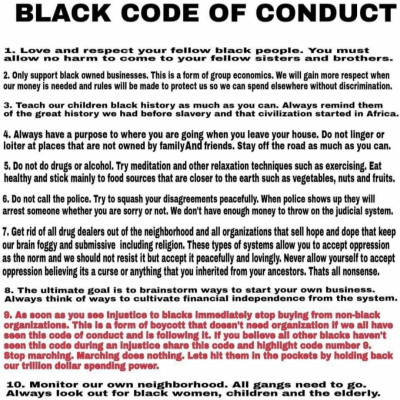 BLACK CODE OF CONDUCT

1. Love and respect your fellow black people. You must allow no harm to come to your fellow sisters and brothers.

2. Only support black owned businesses. This is a form of group economics. We will gain more respect when our money is needed and rules will be made to protect us so we can spend elsewhere without discrimination.

3. Teach our children black history as much as you can. Always remind them of the great history we had before slavery and that civilization started in Africa.

4. Always have a purpose to where you are going when you leave your house. Do not linger or loiter at places that are not owned by familyAnd friends. Stay off the road as much as you can.

5. Do not do drugs or alcohol. Try meditation and other relaxation techniques such as exercising. Eat healthy and stick mainly to food sources that are closer to the earth such as vegetables, nuts and fruits.

6. Do not call the police. Try to squash your disagreements peacefully. When police shows up they will arrest someone whether you are sorry or not. We don't have enough money to throw on the judicial system.

7. Get rid of all drug dealers out of the neighborhood and all organizations that sell hope and dope that keep our brain foggy and submissive including religion. These types of systems allow you to accept oppression as the norm and we should not resist it but accept it peacefully and lovingly. Never allow yourself to accept oppression believing its a curse or anything that you inherited from your ancestors. Thats all nonsense.

8. The ultimate goal is to brainstorm ways to start your own business. Always think of ways to cultivate financial independence from the system.

9. As soon as you see injustice to blacks immediately stop buying from non-black organizations. This is a form of boycott that doesn't need organization if we all have seen this code of conduct and is following it. If you believe all other blacks haven't seen this code during an injustice share this code and highlight code number 9. Stop marching. Marching does nothing. Lets hit them in the pockets by holding back our trillion dollar spending power.

10. Monitor our own neighborhood. All gangs need to go. Always look out for black women, children and the elderly.